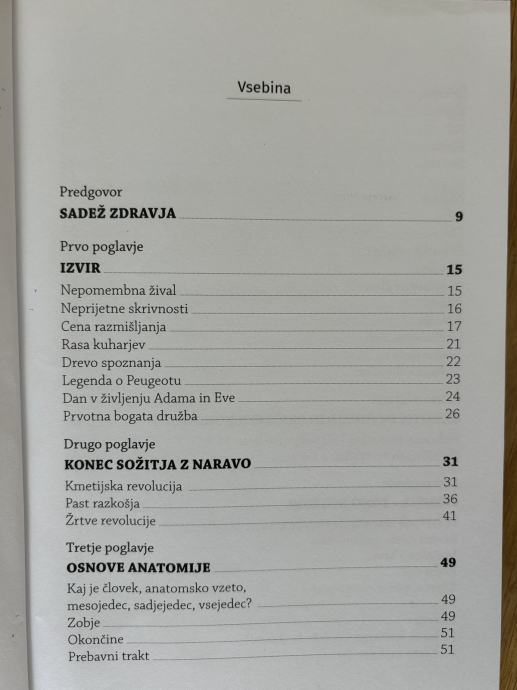 Vsebina

Predgovor
SADEŽ ZDRAVJA 9

Prvo poglavje
IZVIR 15
Nepomembna žival 15
Neprijetne skrivnosti 16
Cena razmišljanja 17
Rasa kuharjev 21
Drevo spoznanja 22
Legenda o Peugeotu 23
Dan v življenju Adama in Eve 24
Prvotna bogata družba 26

Drugo poglavje
KONEC SOŽITJA Z NARAVO 31
Kmetijska revolucija 31
Past razkošja 36
Žrtve revolucije 41

Tretje poglavje
OSNOVE ANATOMIJE 49
Kaj je človek, anatomsko vzeto, mesojedec, sadjejedec, vsejedec? 49
Zobje 49
Okončine 51
Prebavni trakt 51